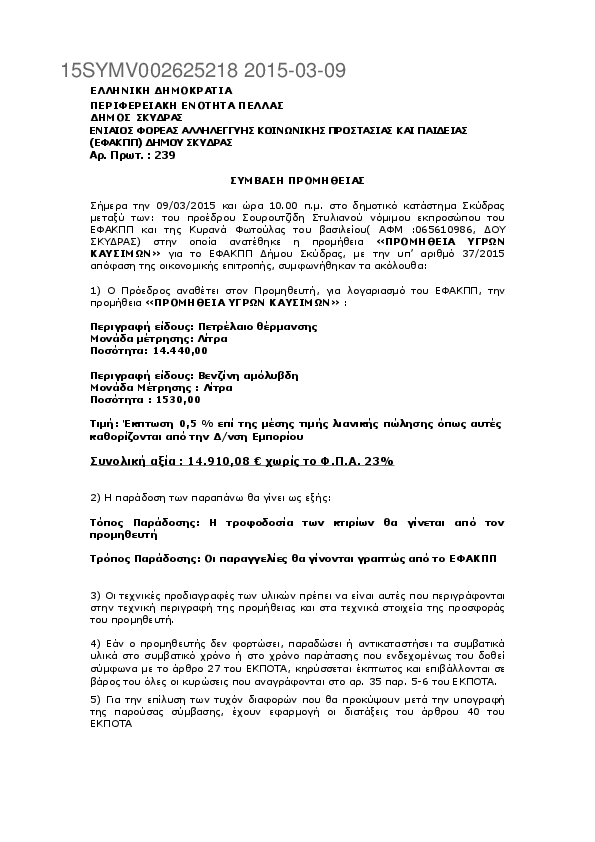 15SYMV002625218 2015-03-09

ΕΛΛΗΝΙΚΗ ΔΗΜΟΚΡΑΤΙΑ
ΠΕΡΙΦΕΡΕΙΑΚΗ ΕΝΟΤΗΤΑ ΠΕΛΛΑΣ
ΔΗΜΟΣ ΣΚΥΔΡΑΣ
ΕΝΙΑΙΟΣ ΦΟΡΕΑΣ ΑΛΛΗΛΕΓΓΥΗΣ ΚΟΙΝΩΝΙΚΗΣ ΠΡΟΣΤΑΣΙΑΣ ΚΑΙ ΠΑΙΔΕΙΑΣ (ΕΦΑΚΠΠ) ΔΗΜΟΥ ΣΚΥΔΡΑΣ
Αρ. Πρωτ. : 239

ΣΥΜΒΑΣΗ ΠΡΟΜΗΘΕΙΑΣ

Σήμερα την 09/03/2015 και ώρα 10.00 π.μ. στο δημοτικό κατάστημα Σκύδρας μεταξύ των: του προέδρου Σουρουτζίδη Στυλιανού νόμιμου εκπροσώπου του ΕΦΑΚΠΠ και της Κυρανά Φωτούλας του βασιλείου( ΑΦΜ :065610986, ΔΟΥ ΣΚΥΔΡΑΣ) στην οποία ανατέθηκε η προμήθεια «ΠΡΟΜΗΘΕΙΑ ΥΓΡΩΝ ΚΑΥΣΙΜΩΝ» για το ΕΦΑΚΠΠ Δήμου Σκύδρας, με την υπ' αριθμό 37/2015 απόφαση της οικονομικής επιτροπής, συμφωνήθηκαν τα ακόλουθα:

1) Ο Πρόεδρος αναθέτει στον Προμηθευτή, για λογαριασμό του ΕΦΑΚΠΠ, την προμήθεια «ΠΡΟΜΗΘΕΙΑ ΥΓΡΩΝ ΚΑΥΣΙΜΩΝ» :

Περιγραφή είδους: Πετρέλαιο θέρμανσης
Μονάδα μέτρησης: Λίτρα
Ποσότητα: 14.440,00

Περιγραφή είδους: Βενζίνη αμόλυβδη
Μονάδα Μέτρησης : Λίτρα
Ποσότητα : 1530,00

Τιμή: Έκπτωση 0,5 % επί της μέσης τιμής λιανικής πώλησης όπως αυτές καθορίζονται από την Δ/νση Εμπορίου

Συνολική αξία : 14.910,08 € χωρίς το Φ.Π.Α. 23%

2) Η παράδοση των παραπάνω θα γίνει ως εξής:

Τόπος Παράδοσης: Η τροφοδοσία των κτιρίων θα γίνεται από τον προμηθευτή

Τρόπος Παράδοσης: Οι παραγγελίες θα γίνονται γραπτώς από το ΕΦΑΚΠΠ

3) Οι τεχνικές προδιαγραφές των υλικών πρέπει να είναι αυτές που περιγράφονται στην τεχνική περιγραφή της προμήθειας και στα τεχνικά στοιχεία της προσφοράς του προμηθευτή.

4) Εάν ο προμηθευτής δεν φορτώσει, παραδώσει ή αντικαταστήσει τα συμβατικά υλικά στο συμβατικό χρόνο ή στο χρόνο παράτασης που ενδεχομένως του δοθεί σύμφωνα με το άρθρο 27 του ΕΚΠΟΤΑ, κηρύσσεται έκπτωτος και επιβάλλονται σε βάρος του όλες οι κυρώσεις που αναγράφονται στο αρ. 35 παρ. 5-6 του ΕΚΠΟΤΑ.

5) Για την επίλυση των τυχόν διαφορών που θα προκύψουν μετά την υπογραφή της παρούσας σύμβασης, έχουν εφαρμογή οι διατάξεις του άρθρου 40 του ΕΚΠΟΤΑ